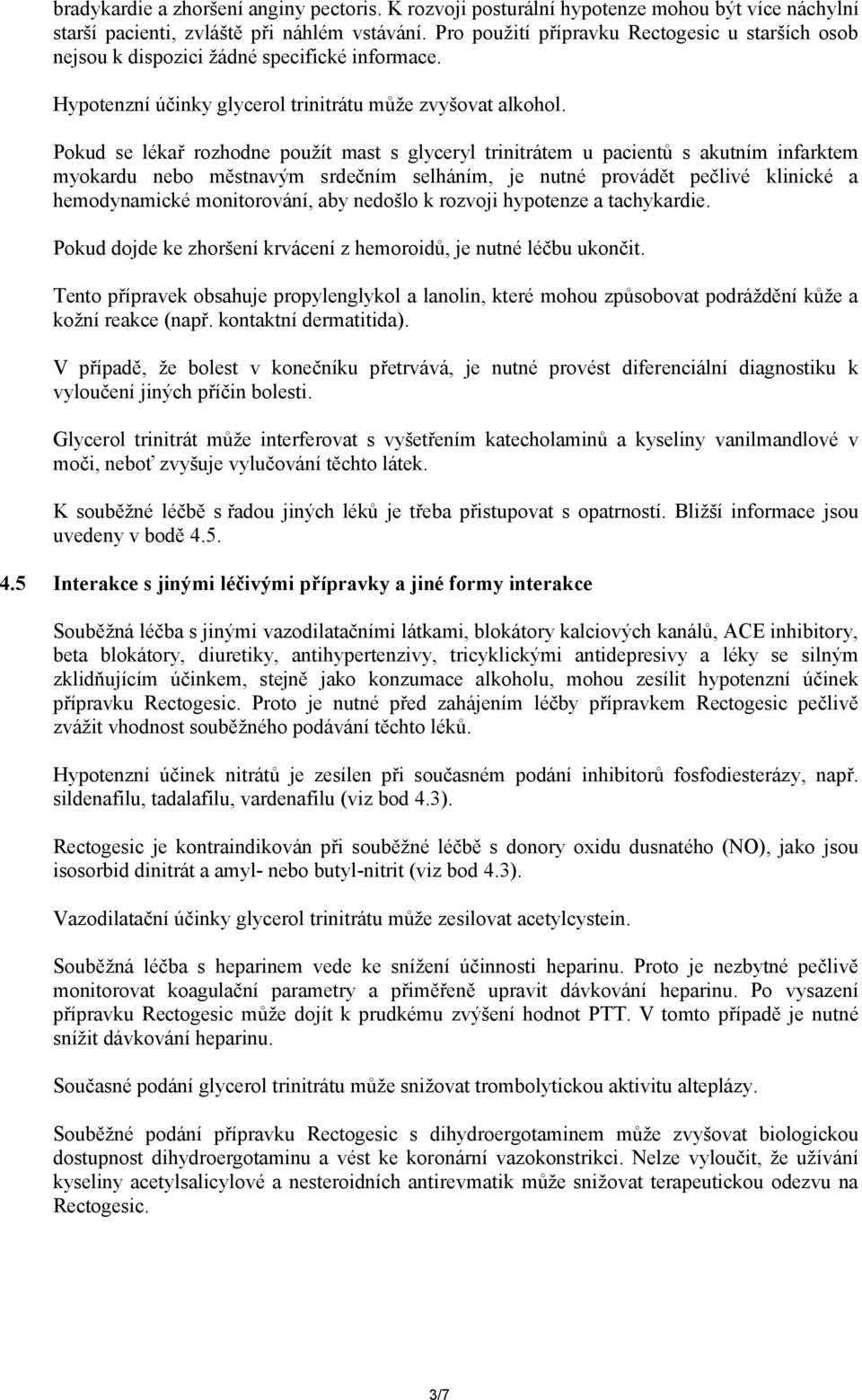 bradykardie a zhoršení anginy pectoris. K rozvoji posturální hypotenze mohou být více náchylní starší pacienti, zvláště při náhlém vstávání. Pro použití přípravku Rectogesic u starších osob nejsou k dispozici žádné specifické informace.

Hypotenzní účinky glycerol trinitrátu může zvyšovat alkohol.

Pokud se lékař rozhodne použít mast s glyceryl trinitrátem u pacientů s akutním infarktem myokardu nebo městnavým srdečním selháním, je nutné provádět pečlivé klinické a hemodynamické monitorování, aby nedošlo k rozvoji hypotenze a tachykardie.

Pokud dojde ke zhoršení krvácení z hemoroidů, je nutné léčbu ukončit.

Tento přípravek obsahuje propylenglykol a lanolin, které mohou způsobovat podráždění kůže a kožní reakce (např. kontaktní dermatitida).

V případě, že bolest v konečníku přetrvává, je nutné provést diferenciální diagnostiku k vyloučení jiných příčin bolesti.

Glycerol trinitrát může interferovat s vyšetřením katecholaminů a kyseliny vanilmandlové v moči, neboť zvyšuje vylučování těchto látek.

K souběžné léčbě s řadou jiných léků je třeba přistupovat s opatrností. Bližší informace jsou uvedeny v bodě 4.5.

4.5 Interakce s jinými léčivými přípravky a jiné formy interakce

Souběžná léčba s jinými vazodilatačními látkami, blokátory kalciových kanálů, ACE inhibitory, beta blokátory, diuretiky, antihypertenzivy, tricyklickými antidepresivy a léky se silným zklidňujícím účinkem, stejně jako konzumace alkoholu, mohou zesílit hypotenzní účinek přípravku Rectogesic. Proto je nutné před zahájením léčby přípravkem Rectogesic pečlivě zvážit vhodnost souběžného podávání těchto léků.

Hypotenzní účinek nitrátů je zesílen při současném podání inhibitorů fosfodiesterázy, např. sildenafilu, tadalafilu, vardenafilu (viz bod 4.3).

Rectogesic je kontraindikován při souběžné léčbě s donory oxidu dusnatého (NO), jako jsou isosorbid dinitrát a amyl- nebo butyl-nitrit (viz bod 4.3).

Vazodilatační účinky glycerol trinitrátu může zesilovat acetylcystein.

Souběžná léčba s heparinem vede ke snížení účinnosti heparinu. Proto je nezbytné pečlivě monitorovat koagulační parametry a přiměřeně upravit dávkování heparinu. Po vysazení přípravku Rectogesic může dojít k prudkému zvýšení hodnot PTT. V tomto případě je nutné snížit dávkování heparinu.

Současné podání glycerol trinitrátu může snižovat trombolytickou aktivitu alteplázy.

Souběžné podání přípravku Rectogesic s dihydroergotaminem může zvyšovat biologickou dostupnost dihydroergotaminu a vést ke koronární vazokonstrikci. Nelze vyloučit, že užívání kyseliny acetylsalicylové a nesteroidních antirevmatik může snižovat terapeutickou odezvu na Rectogesic.

3/7